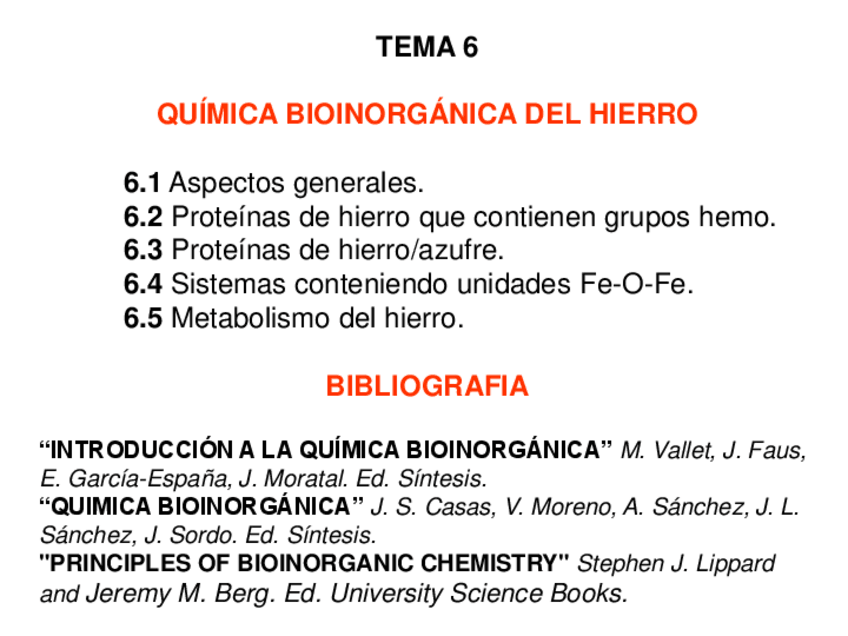 TEMA 6

QUÍMICA BIOINORGÁNICA DEL HIERRO

6.1 Aspectos generales.
6.2 Proteínas de hierro que contienen grupos hemo.
6.3 Proteínas de hierro/azufre.
6.4 Sistemas conteniendo unidades Fe-O-Fe.
6.5 Metabolismo del hierro.

BIBLIOGRAFIA

“INTRODUCCIÓN A LA QUÍMICA BIOINORGÁNICA” M. Vallet, J. Faus, E. García-España, J. Moratal. Ed. Síntesis.
“QUIMICA BIOINORGÁNICA” J. S. Casas, V. Moreno, A. Sánchez, J. L. Sánchez, J. Sordo. Ed. Síntesis.
"PRINCIPLES OF BIOINORGANIC CHEMISTRY" Stephen J. Lippard and Jeremy M. Berg. Ed. University Science Books.